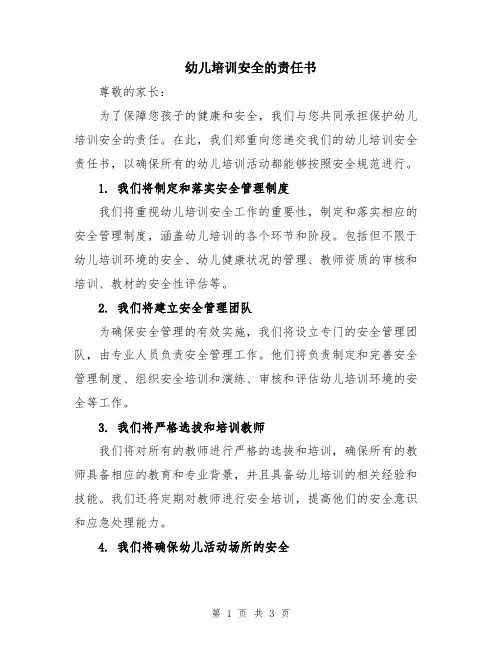 幼儿培训安全的责任书

尊敬的家长：

为了保障您孩子的健康和安全，我们与您共同承担保护幼儿培训安全的责任。在此，我们郑重向您递交我们的幼儿培训安全责任书，以确保所有的幼儿培训活动都能够按照安全规范进行。

1. 我们将制定和落实安全管理制度

我们将重视幼儿培训安全工作的重要性，制定和落实相应的安全管理制度，涵盖幼儿培训的各个环节和阶段。包括但不限于幼儿培训环境的安全、幼儿健康状况的管理、教师资质的审核和培训、教材的安全性评估等。

2. 我们将建立安全管理团队

为确保安全管理的有效实施，我们将设立专门的安全管理团队，由专业人员负责安全管理工作。他们将负责制定和完善安全管理制度、组织安全培训和演练、审核和评估幼儿培训环境的安全等工作。

3. 我们将严格选拔和培训教师

我们将对所有的教师进行严格的选拔和培训，确保所有的教师具备相应的教育和专业背景，并且具备幼儿培训的相关经验和技能。我们还将定期对教师进行安全培训，提高他们的安全意识和应急处理能力。

4. 我们将确保幼儿活动场所的安全

第 1 页 共 3 页